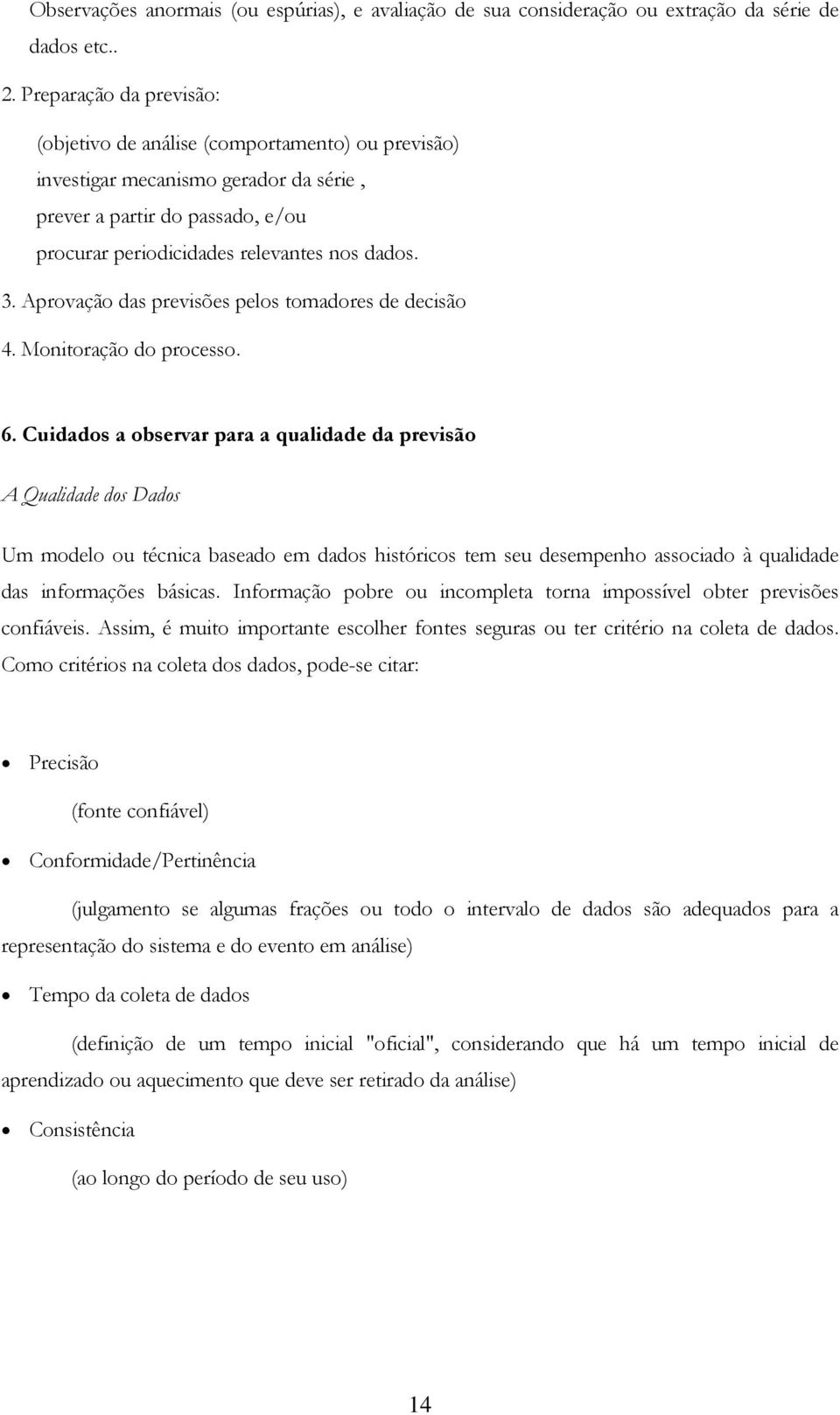 Observações anormais (ou espúrias), e avaliação de sua consideração ou extração da série de dados etc..

2. Preparação da previsão:

(objetivo de análise (comportamento) ou previsão)
investigar mecanismo gerador da série ,
prever a partir do passado, e/ou
procurar periodicidades relevantes nos dados.

3. Aprovação das previsões pelos tomadores de decisão

4. Monitoração do processo.

6. Cuidados a observar para a qualidade da previsão

A Qualidade dos Dados

Um modelo ou técnica baseado em dados históricos tem seu desempenho associado à qualidade das informações básicas. Informação pobre ou incompleta torna impossível obter previsões confiáveis. Assim, é muito importante escolher fontes seguras ou ter critério na coleta de dados. Como critérios na coleta dos dados, pode-se citar:

• Precisão

(fonte confiável)

• Conformidade/Pertinência

(julgamento se algumas frações ou todo o intervalo de dados são adequados para a representação do sistema e do evento em análise)

• Tempo da coleta de dados

(definição de um tempo inicial "oficial", considerando que há um tempo inicial de aprendizado ou aquecimento que deve ser retirado da análise)

• Consistência

(ao longo do período de seu uso)

14